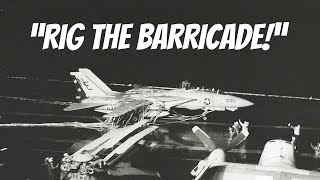 "RIG THE BARRICADE!"